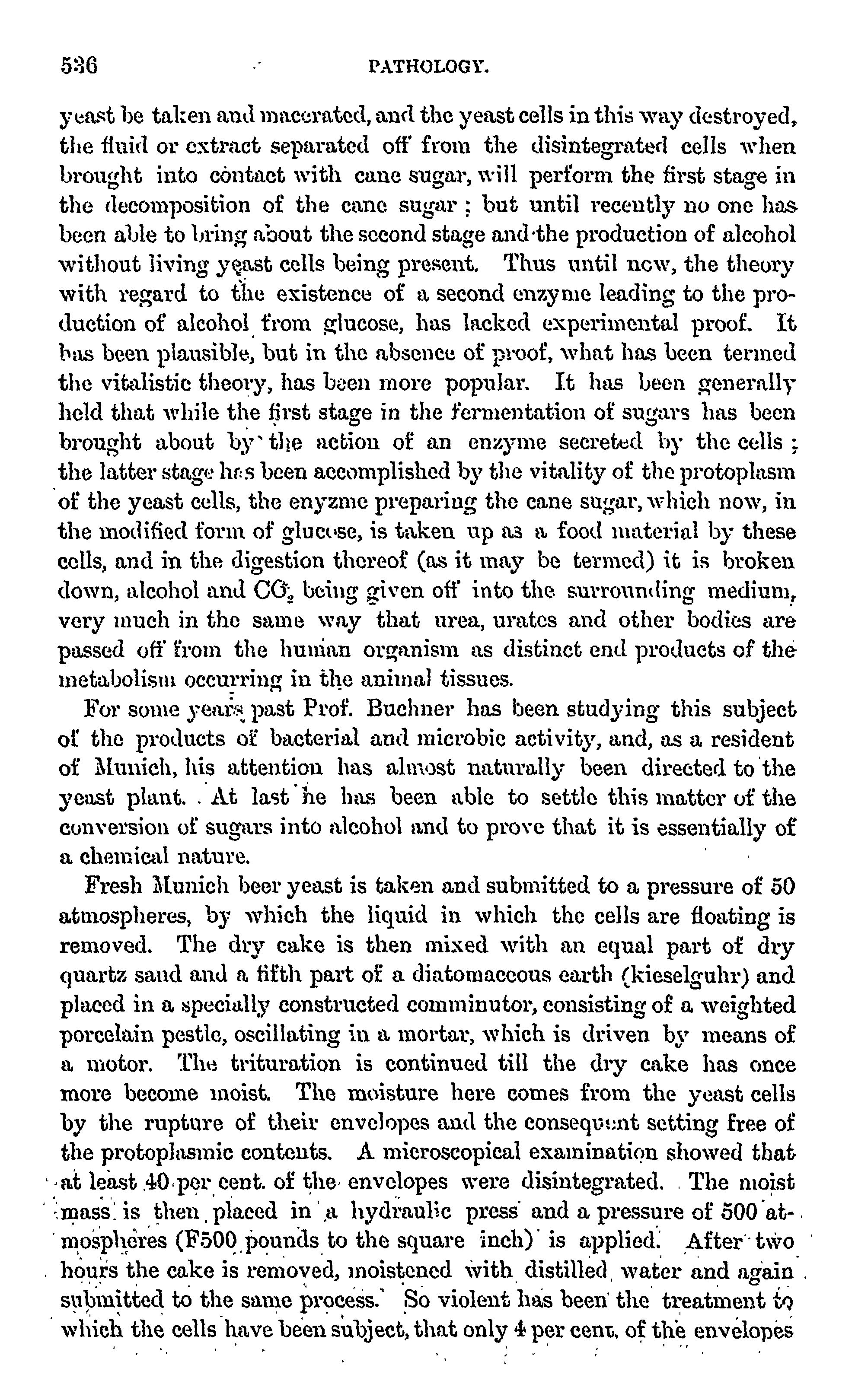 536 PATHOLOGY.

yeast be taken and macerated, and the yeast cells in this way destroyed, the fluid or extract separated off from the disintegrated cells when brought into contact with cane sugar, will perform the first stage in the decomposition of the cane sugar; but until recently no one has been able to bring about the second stage and the production of alcohol without living yeast cells being present. Thus until now, the theory with regard to the existence of a second enzyme leading to the production of alcohol from glucose, has lacked experimental proof. It has been plausible, but in the absence of proof, what has been termed the vitalistic theory, has been more popular. It has been generally held that while the first stage in the fermentation of sugars has been brought about by the action of an enzyme secreted by the cells; the latter stage has been accomplished by the vitality of the protoplasm of the yeast cells, the enyzme preparing the cane sugar, which now, in the modified form of glucose, is taken up as a food material by these cells, and in the digestion thereof (as it may be termed) it is broken down, alcohol and $CO_2$ being given off into the surrounding medium, very much in the same way that urea, urates and other bodies are passed off from the human organism as distinct end products of the metabolism occurring in the animal tissues.

For some years past Prof. Buchner has been studying this subject of the products of bacterial and microbic activity, and, as a resident of Munich, his attention has almost naturally been directed to the yeast plant. At last he has been able to settle this matter of the conversion of sugars into alcohol and to prove that it is essentially of a chemical nature.

Fresh Munich beer yeast is taken and submitted to a pressure of 50 atmospheres, by which the liquid in which the cells are floating is removed. The dry cake is then mixed with an equal part of dry quartz sand and a fifth part of a diatomaceous earth (kieselguhr) and placed in a specially constructed comminutor, consisting of a weighted porcelain pestle, oscillating in a mortar, which is driven by means of a motor. The trituration is continued till the dry cake has once more become moist. The moisture here comes from the yeast cells by the rupture of their envelopes and the consequent setting free of the protoplasmic contents. A microscopical examination showed that at least 40 per cent. of the envelopes were disintegrated. The moist mass is then placed in a hydraulic press and a pressure of 500 atmospheres (F500 pounds to the square inch) is applied. After two hours the cake is removed, moistened with distilled water and again submitted to the same process. So violent has been the treatment to which the cells have been subject, that only 4 per cent. of the envelopes